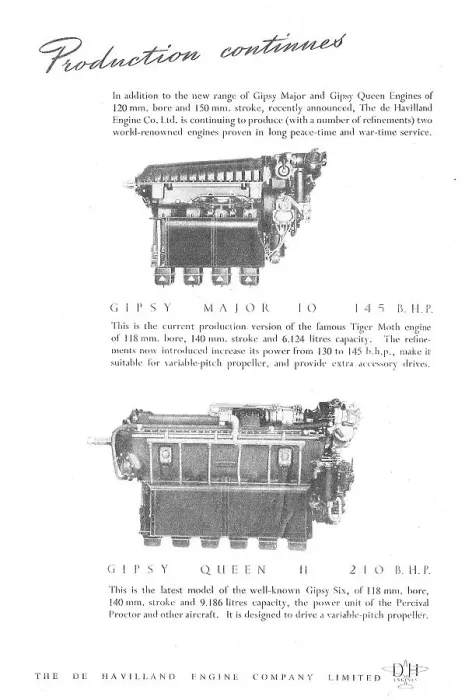 Production continues

In addition to the new range of Gipsy Major and Gipsy Queen Engines of 120 mm. bore and 150 mm. stroke, recently announced, The de Havilland Engine Co. Ltd. is continuing to produce (with a number of refinements) two world-renowned engines proven in long peace-time and war-time service.

GIPSY MAJOR 10 145 B.H.P.

This is the current production version of the famous Tiger Moth engine of 118 mm. bore, 140 mm. stroke and 6.124 litres capacity. The refinements now introduced increase its power from 130 to 145 b.h.p., make it suitable for variable-pitch propeller, and provide extra accessory drives.

GIPSY QUEEN II 210 B.H.P.

This is the latest model of the well-known Gipsy Six, of 118 mm. bore, 140 mm. stroke and 9.186 litres capacity, the power unit of the Percival Proctor and other aircraft. It is designed to drive a variable-pitch propeller.

THE DE HAVILLAND ENGINE COMPANY LIMITED DH ENGINES